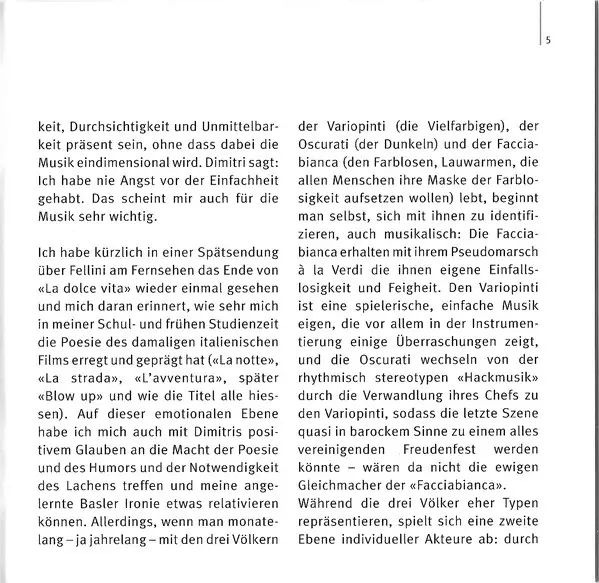 5

keit, Durchsichtigkeit und Unmittelbarkeit präsent sein, ohne dass dabei die Musik eindimensional wird. Dimitri sagt: Ich habe nie Angst vor der Einfachheit gehabt. Das scheint mir auch für die Musik sehr wichtig.

Ich habe kürzlich in einer Spätsendung über Fellini am Fernsehen das Ende von «La dolce vita» wieder einmal gesehen und mich daran erinnert, wie sehr mich in meiner Schul- und frühen Studienzeit die Poesie des damaligen italienischen Films erregt und geprägt hat («La notte», «La strada», «L'avventura», später «Blow up» und wie die Titel alle hiessen). Auf dieser emotionalen Ebene habe ich mich auch mit Dimitris positivem Glauben an die Macht der Poesie und des Humors und der Notwendigkeit des Lachens treffen und meine angelernte Basler Ironie etwas relativieren können. Allerdings, wenn man monatelang – ja jahrelang – mit den drei Völkern

der Variopinti (die Vielfarbigen), der Oscurati (der Dunkeln) und der Facciabianca (den Farblosen, Lauwarmen, die allen Menschen ihre Maske der Farblosigkeit aufsetzen wollen) lebt, beginnt man selbst, sich mit ihnen zu identifizieren, auch musikalisch: Die Facciabianca erhalten mit ihrem Pseudomarsch à la Verdi die ihnen eigene Einfallslosigkeit und Feigheit. Den Variopinti ist eine spielerische, einfache Musik eigen, die vor allem in der Instrumentierung einige Überraschungen zeigt, und die Oscurati wechseln von der rhythmisch stereotypen «Hackmusik» durch die Verwandlung ihres Chefs zu den Variopinti, sodass die letzte Szene quasi in barockem Sinne zu einem alles vereinigenden Freudenfest werden könnte – wären da nicht die ewigen Gleichmacher der «Facciabianca».
Während die drei Völker eher Typen repräsentieren, spielt sich eine zweite Ebene individueller Akteure ab: durch